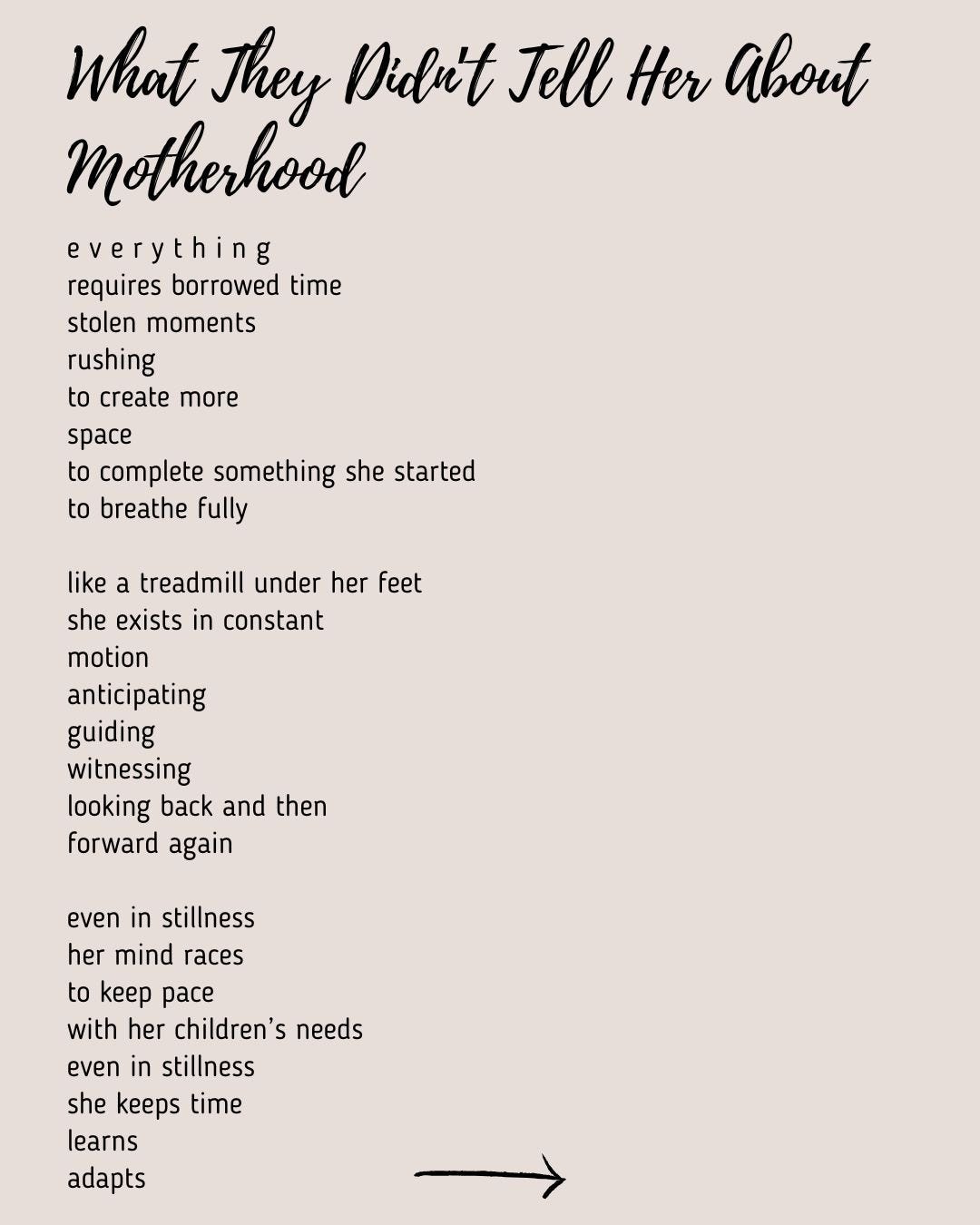 What They Didn't Tell Her About Motherhood

e v e r y t h i n g
requires borrowed time
stolen moments
rushing
to create more
space
to complete something she started
to breathe fully

like a treadmill under her feet
she exists in constant
motion
anticipating
guiding
witnessing
looking back and then
forward again

even in stillness
her mind races
to keep pace
with her children's needs
even in stillness
she keeps time
learns
adapts